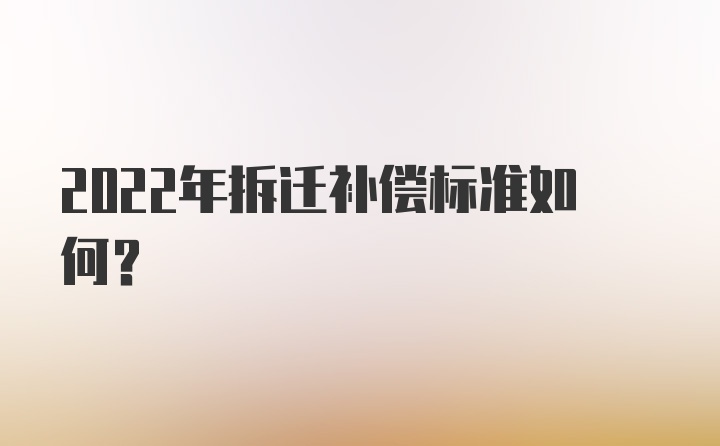 2022年拆迁补偿标准如何？